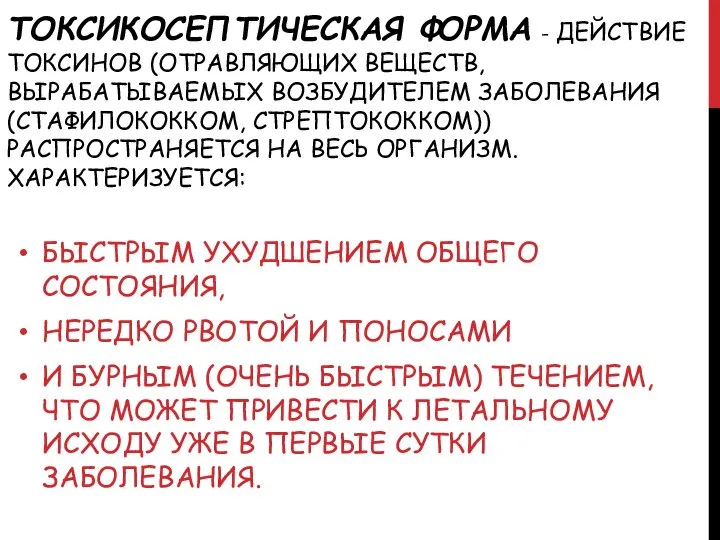 ТОКСИКОСЕПТИЧЕСКАЯ ФОРМА - ДЕЙСТВИЕ ТОКСИНОВ (ОТРАВЛЯЮЩИХ ВЕЩЕСТВ, ВЫРАБАТЫВАЕМЫХ ВОЗБУДИТЕЛЕМ ЗАБОЛЕВАНИЯ (СТАФИЛОКОККОМ, СТРЕПТОКОККОМ)) РАСПРОСТРАНЯЕТСЯ НА ВЕСЬ ОРГАНИЗМ. ХАРАКТЕРИЗУЕТСЯ:

• БЫСТРЫМ УХУДШЕНИЕМ ОБЩЕГО СОСТОЯНИЯ,
• НЕРЕДКО РВОТОЙ И ПОНОСАМИ
• И БУРНЫМ (ОЧЕНЬ БЫСТРЫМ) ТЕЧЕНИЕМ, ЧТО МОЖЕТ ПРИВЕСТИ К ЛЕТАЛЬНОМУ ИСХОДУ УЖЕ В ПЕРВЫЕ СУТКИ ЗАБОЛЕВАНИЯ.